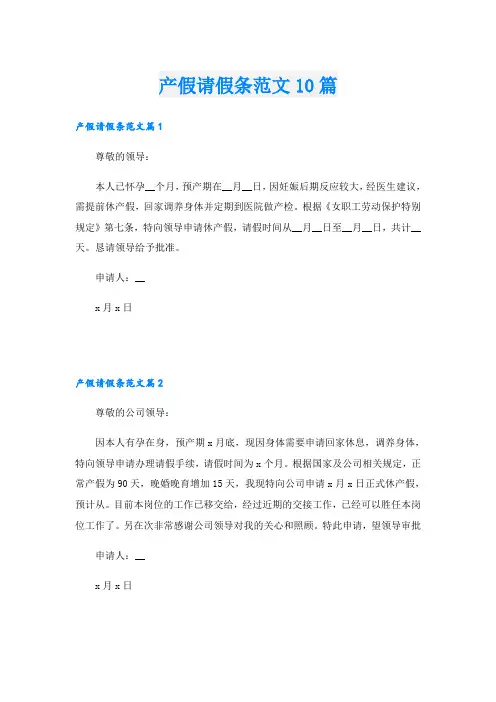 产假请假条范文10篇

产假请假条范文篇1

尊敬的领导：

本人已怀孕__个月，预产期在__月__日，因妊娠后期反应较大，经医生建议，需提前休产假，回家调养身体并定期到医院做产检。根据《女职工劳动保护特别规定》第七条，特向领导申请休产假，请假时间从__月__日至__月__日，共计__天。恳请领导给予批准。

申请人：__

x月x日

产假请假条范文篇2

尊敬的公司领导：

因本人有孕在身，预产期x月底，现因身体需要申请回家休息，调养身体，特向领导申请办理请假手续，请假时间为x个月。根据国家及公司相关规定，正常产假为90天，晚婚晚育增加15天，我现特向公司申请x月x日正式休产假，预计从。目前本岗位的工作已移交给，经过近期的交接工作，已经可以胜任本岗位工作了。另在次非常感谢公司领导对我的关心和照顾。特此申请，望领导审批

申请人：__

x月x日